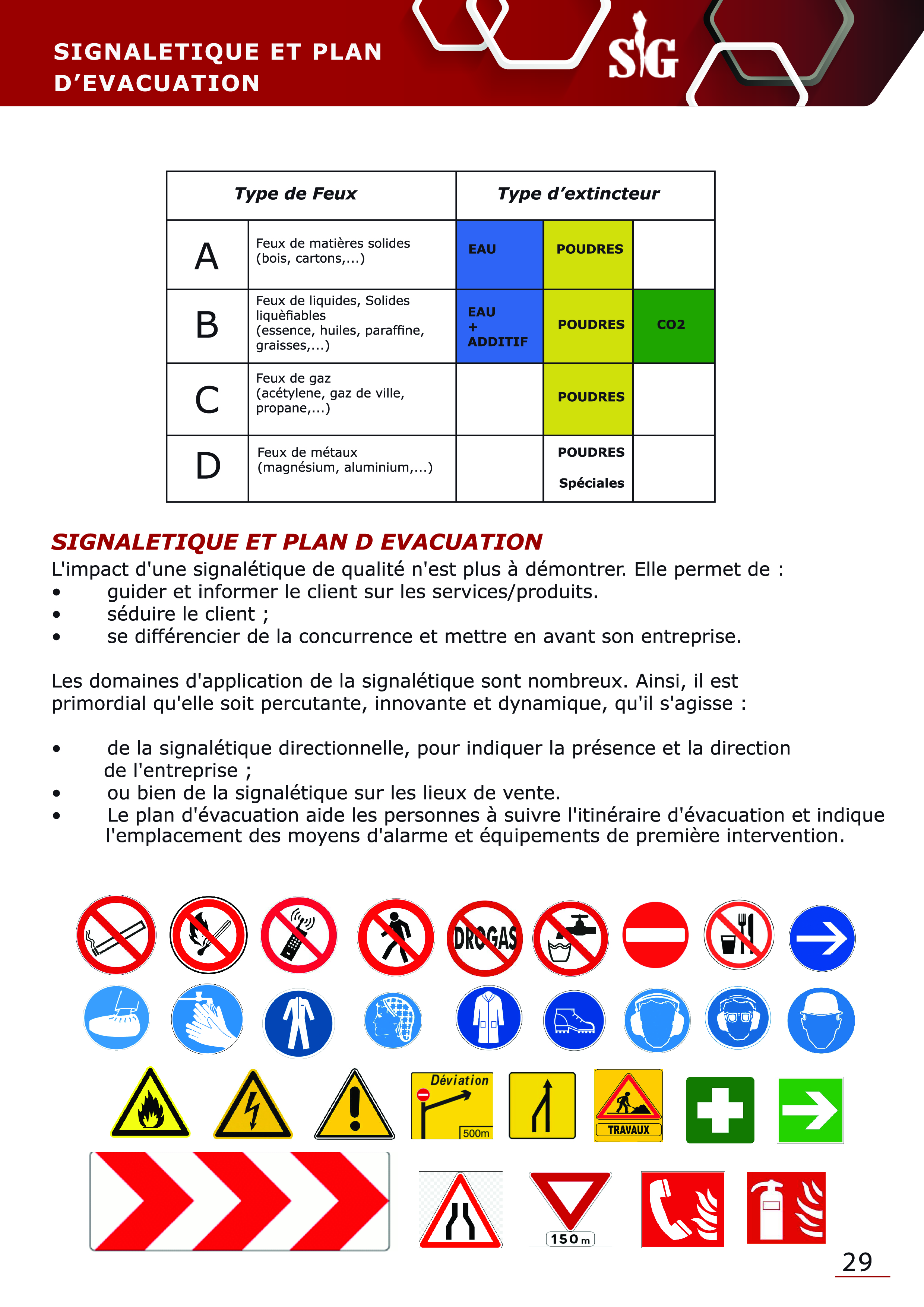 SIGNALETIQUE ET PLAN D'EVACUATION

SIG

| Type de Feux | | Type d'extincteur | | |
|---|---|---|---|---|
| A | Feux de matières solides (bois, cartons,...) | EAU | POUDRES | |
| B | Feux de liquides, Solides liquèfiables (essence, huiles, paraffine, graisses,...) | EAU + ADDITIF | POUDRES | CO2 |
| C | Feux de gaz (acétylene, gaz de ville, propane,...) | | POUDRES | |
| D | Feux de métaux (magnésium, aluminium,...) | | POUDRES Spéciales | |

SIGNALETIQUE ET PLAN D EVACUATION
L'impact d'une signalétique de qualité n'est plus à démontrer. Elle permet de :
• guider et informer le client sur les services/produits.
• séduire le client ;
• se différencier de la concurrence et mettre en avant son entreprise.

Les domaines d'application de la signalétique sont nombreux. Ainsi, il est primordial qu'elle soit percutante, innovante et dynamique, qu'il s'agisse :

• de la signalétique directionnelle, pour indiquer la présence et la direction de l'entreprise ;
• ou bien de la signalétique sur les lieux de vente.
• Le plan d'évacuation aide les personnes à suivre l'itinéraire d'évacuation et indique l'emplacement des moyens d'alarme et équipements de première intervention.

DROGAS

Déviation
500m

TRAVAUX

150 m

29